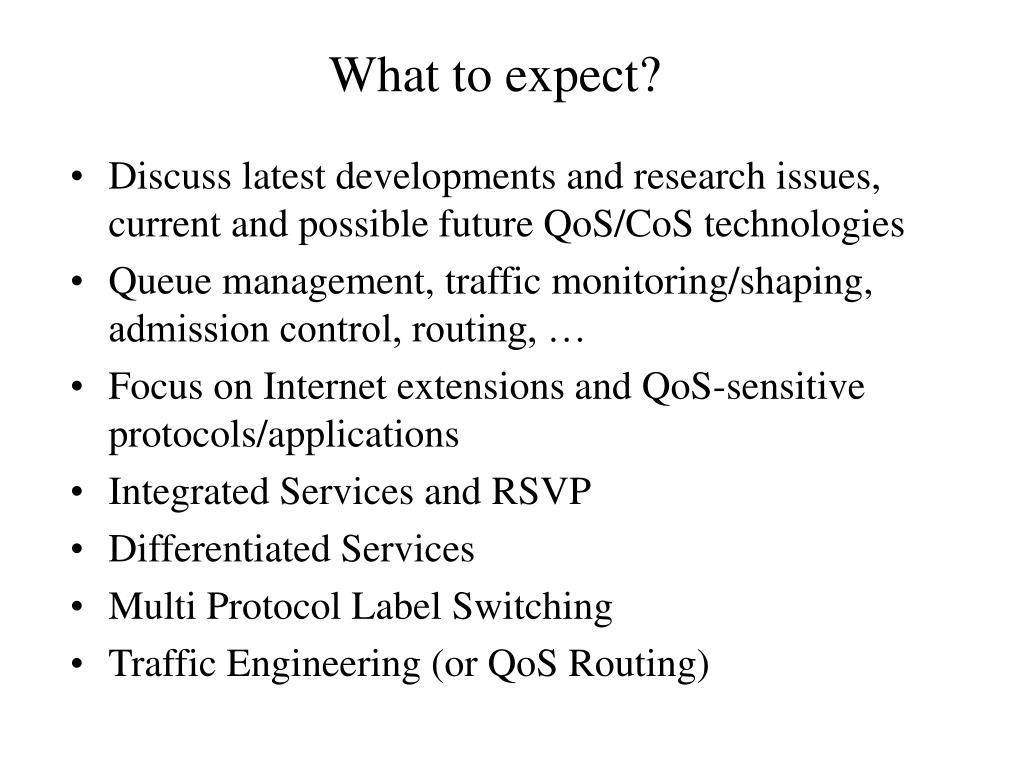 What to expect?

• Discuss latest developments and research issues, current and possible future QoS/CoS technologies
• Queue management, traffic monitoring/shaping, admission control, routing, …
• Focus on Internet extensions and QoS-sensitive protocols/applications
• Integrated Services and RSVP
• Differentiated Services
• Multi Protocol Label Switching
• Traffic Engineering (or QoS Routing)